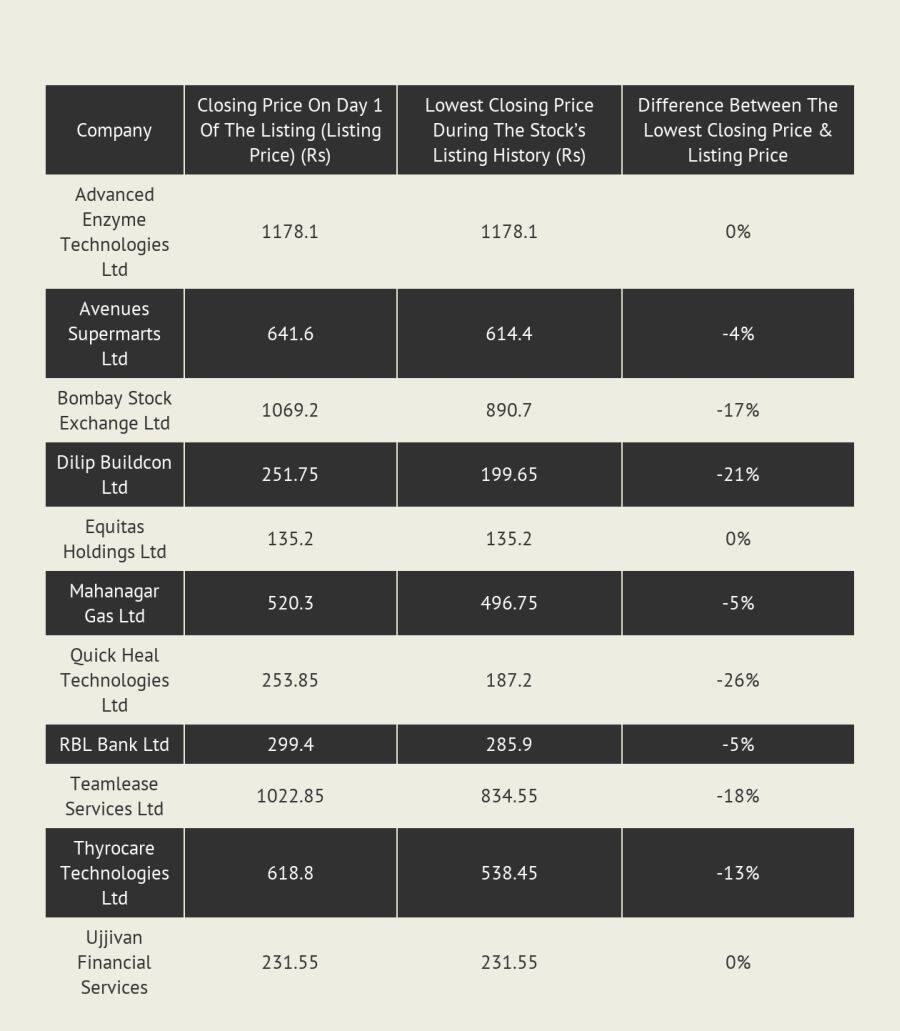 | Company | Closing Price On Day 1 Of The Listing (Listing Price) (Rs) | Lowest Closing Price During The Stock's Listing History (Rs) | Difference Between The Lowest Closing Price & Listing Price |
|---|---|---|---|
| Advanced Enzyme Technologies Ltd | 1178.1 | 1178.1 | 0% |
| Avenues Supermarts Ltd | 641.6 | 614.4 | -4% |
| Bombay Stock Exchange Ltd | 1069.2 | 890.7 | -17% |
| Dilip Buildcon Ltd | 251.75 | 199.65 | -21% |
| Equitas Holdings Ltd | 135.2 | 135.2 | 0% |
| Mahanagar Gas Ltd | 520.3 | 496.75 | -5% |
| Quick Heal Technologies Ltd | 253.85 | 187.2 | -26% |
| RBL Bank Ltd | 299.4 | 285.9 | -5% |
| Teamlease Services Ltd | 1022.85 | 834.55 | -18% |
| Thyrocare Technologies Ltd | 618.8 | 538.45 | -13% |
| Ujjivan Financial Services | 231.55 | 231.55 | 0% |